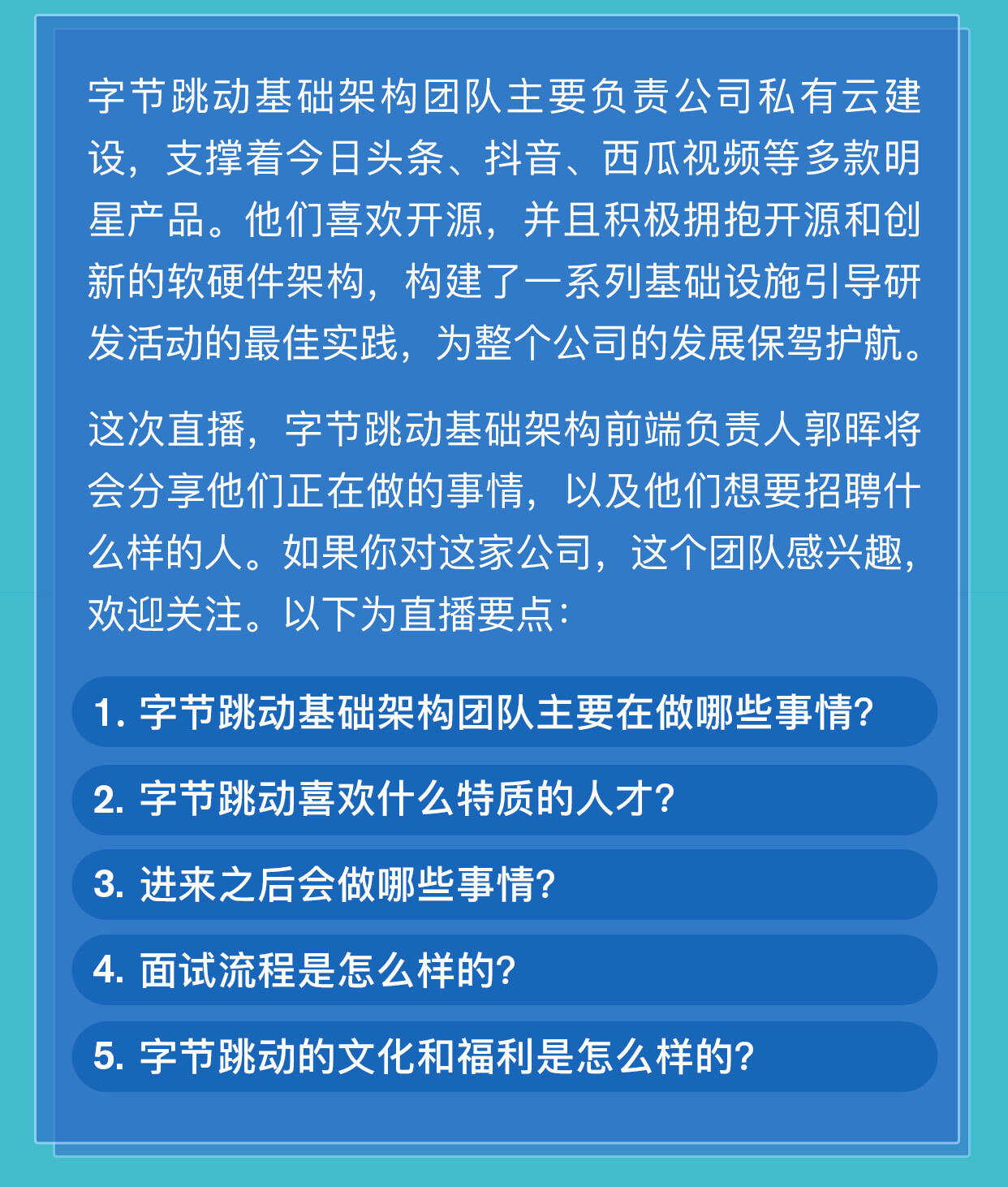 字节跳动基础架构团队主要负责公司私有云建设，支撑着今日头条、抖音、西瓜视频等多款明星产品。他们喜欢开源，并且积极拥抱开源和创新的软硬件架构，构建了一系列基础设施引导研发活动的最佳实践，为整个公司的发展保驾护航。

这次直播，字节跳动基础架构前端负责人郭晖将会分享他们正在做的事情，以及他们想要招聘什么样的人。如果你对这家公司，这个团队感兴趣，欢迎关注。以下为直播要点：

1. 字节跳动基础架构团队主要在做哪些事情？

2. 字节跳动喜欢什么特质的人才？

3. 进来之后会做哪些事情？

4. 面试流程是怎么样的？

5. 字节跳动的文化和福利是怎么样的？